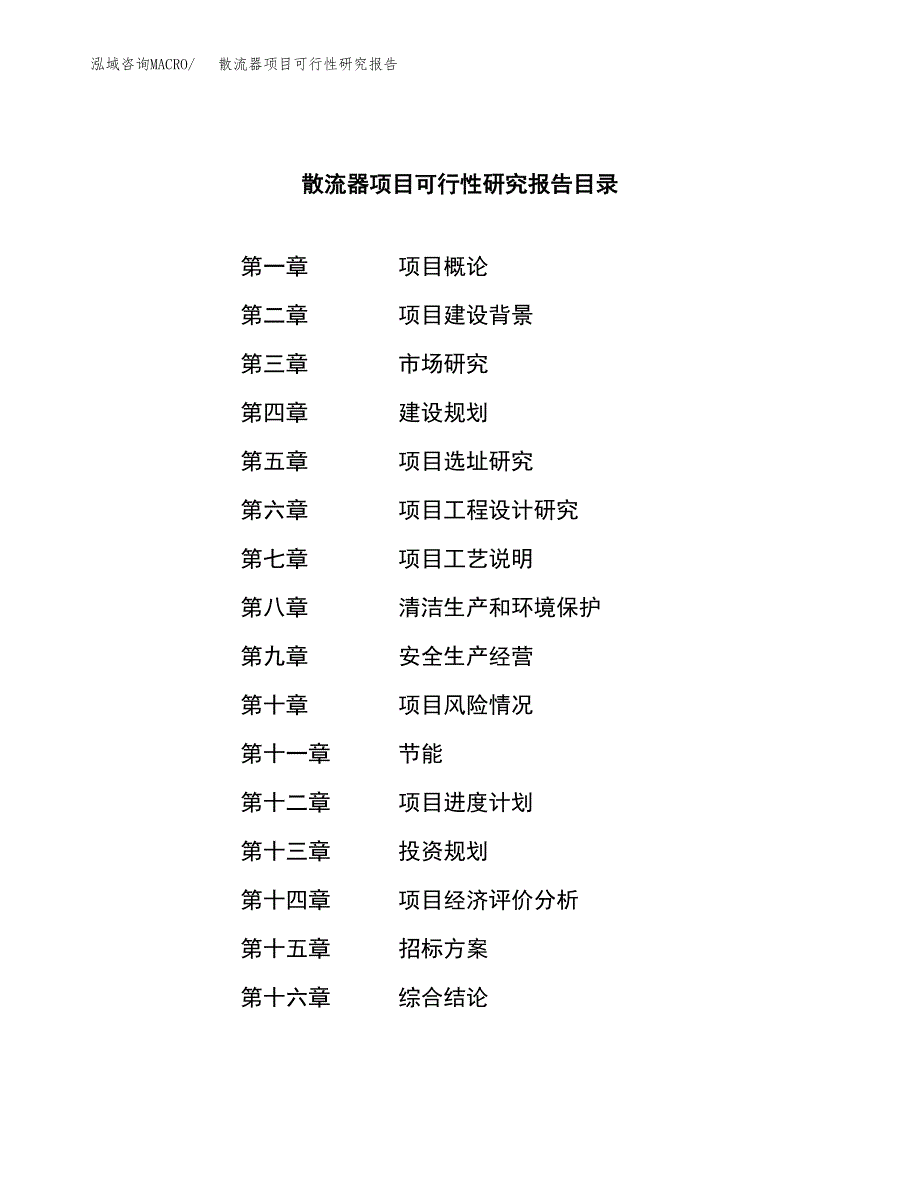 泓域咨询MACRO/　散流器项目可行性研究报告

散流器项目可行性研究报告目录

第一章　项目概论
第二章　项目建设背景
第三章　市场研究
第四章　建设规划
第五章　项目选址研究
第六章　项目工程设计研究
第七章　项目工艺说明
第八章　清洁生产和环境保护
第九章　安全生产经营
第十章　项目风险情况
第十一章　节能
第十二章　项目进度计划
第十三章　投资规划
第十四章　项目经济评价分析
第十五章　招标方案
第十六章　综合结论